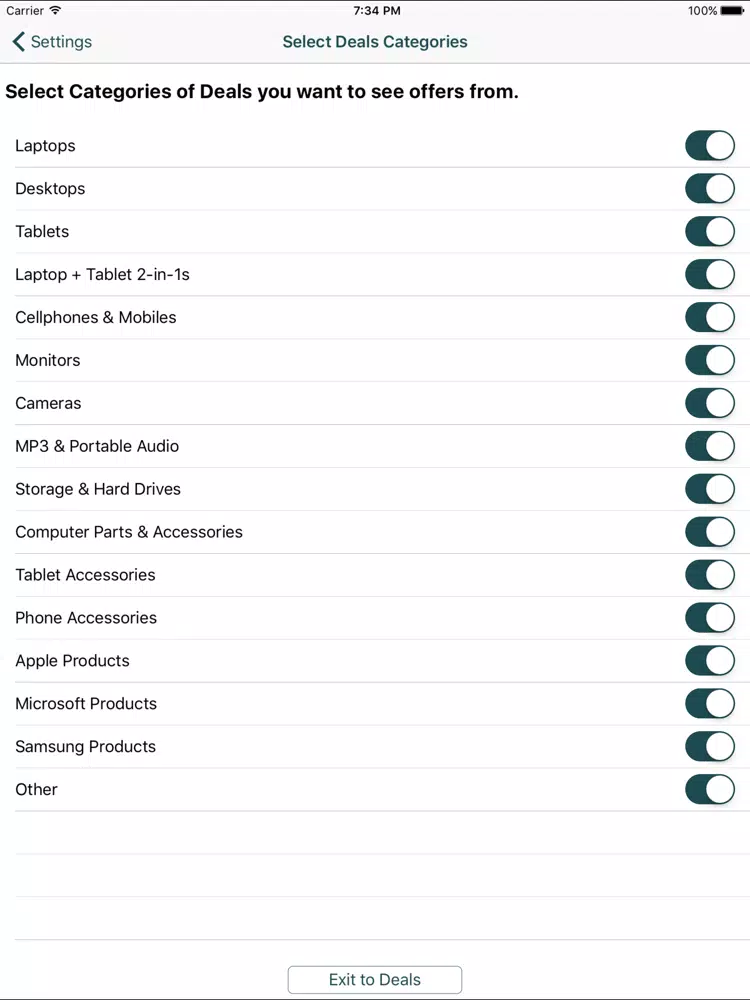 Carrier 7:34 PM 100%

Settings Select Deals Categories

Select Categories of Deals you want to see offers from.

Laptops

Desktops

Tablets

Laptop + Tablet 2-in-1s

Cellphones & Mobiles

Monitors

Cameras

MP3 & Portable Audio

Storage & Hard Drives

Computer Parts & Accessories

Tablet Accessories

Phone Accessories

Apple Products

Microsoft Products

Samsung Products

Other

Exit to Deals